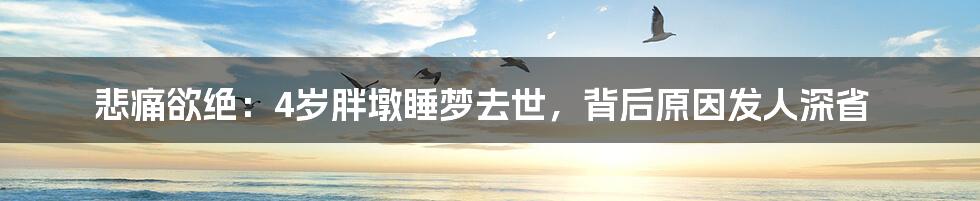 悲痛欲绝：4岁胖墩睡梦去世，背后原因发人深省